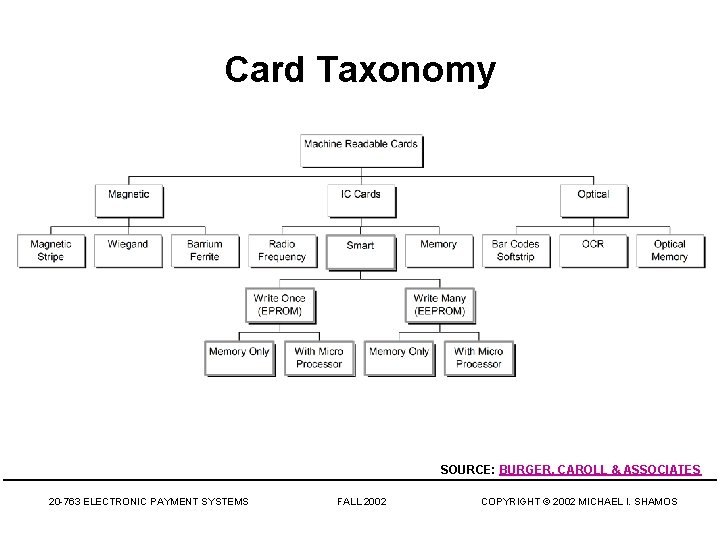 Card Taxonomy

Machine Readable Cards

Magnetic

IC Cards

Optical

Magnetic Stripe

Wiegand

Barrium Ferrite

Radio Frequency

Smart

Memory

Bar Codes Softstrip

OCR

Optical Memory

Write Once (EPROM)

Write Many (EEPROM)

Memory Only

With Micro Processor

Memory Only

With Micro Processor

SOURCE: BURGER, CAROLL & ASSOCIATES

20-763 ELECTRONIC PAYMENT SYSTEMS

FALL 2002

COPYRIGHT © 2002 MICHAEL I. SHAMOS